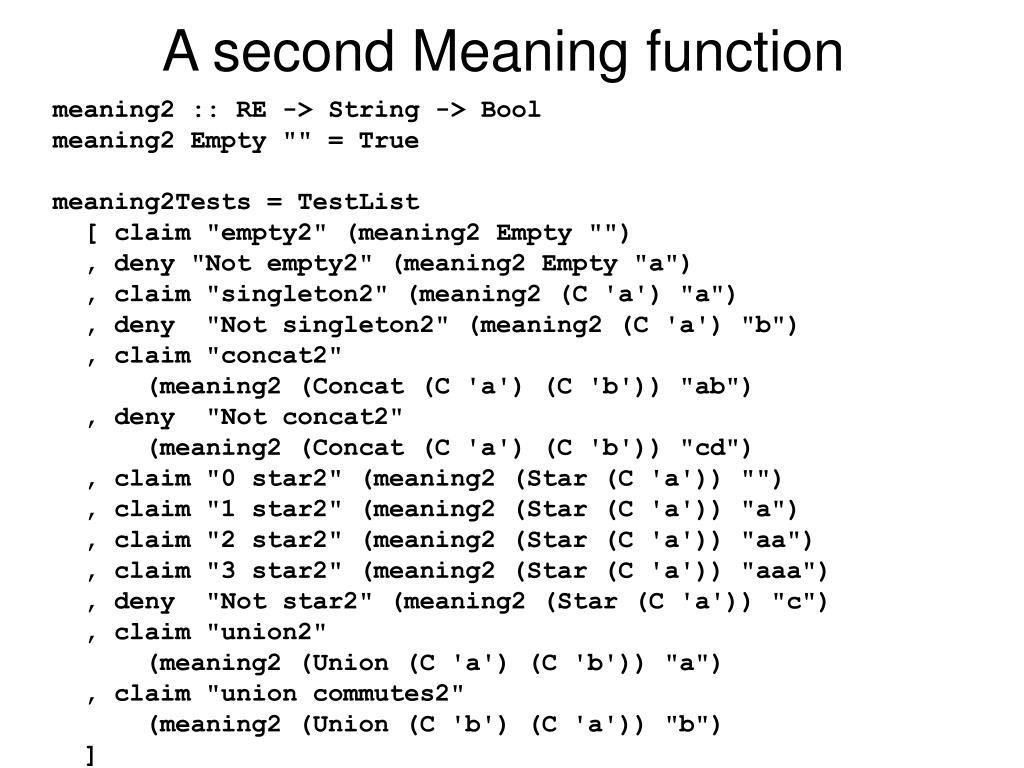 A second Meaning function

meaning2 :: RE -> String -> Bool
meaning2 Empty "" = True

meaning2Tests = TestList
  [ claim "empty2" (meaning2 Empty "")
  , deny "Not empty2" (meaning2 Empty "a")
  , claim "singleton2" (meaning2 (C 'a') "a")
  , deny  "Not singleton2" (meaning2 (C 'a') "b")
  , claim "concat2"
      (meaning2 (Concat (C 'a') (C 'b')) "ab")
  , deny  "Not concat2"
      (meaning2 (Concat (C 'a') (C 'b')) "cd")
  , claim "0 star2" (meaning2 (Star (C 'a')) "")
  , claim "1 star2" (meaning2 (Star (C 'a')) "a")
  , claim "2 star2" (meaning2 (Star (C 'a')) "aa")
  , claim "3 star2" (meaning2 (Star (C 'a')) "aaa")
  , deny  "Not star2" (meaning2 (Star (C 'a')) "c")
  , claim "union2"
      (meaning2 (Union (C 'a') (C 'b')) "a")
  , claim "union commutes2"
      (meaning2 (Union (C 'b') (C 'a')) "b")
  ]